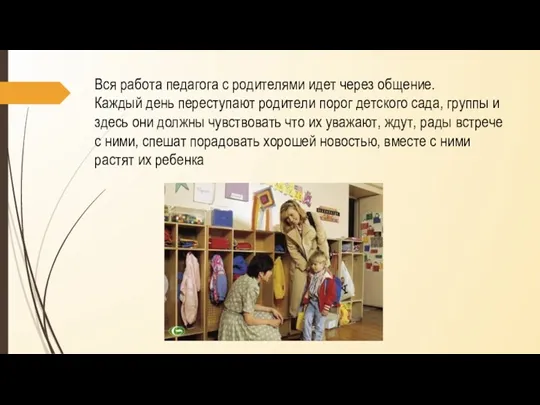 Вся работа педагога с родителями идет через общение.
Каждый день переступают родители порог детского сада, группы и здесь они должны чувствовать что их уважают, ждут, рады встрече с ними, спешат порадовать хорошей новостью, вместе с ними растят их ребенка